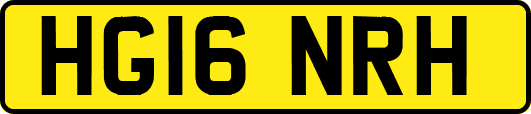 HG16 NRH